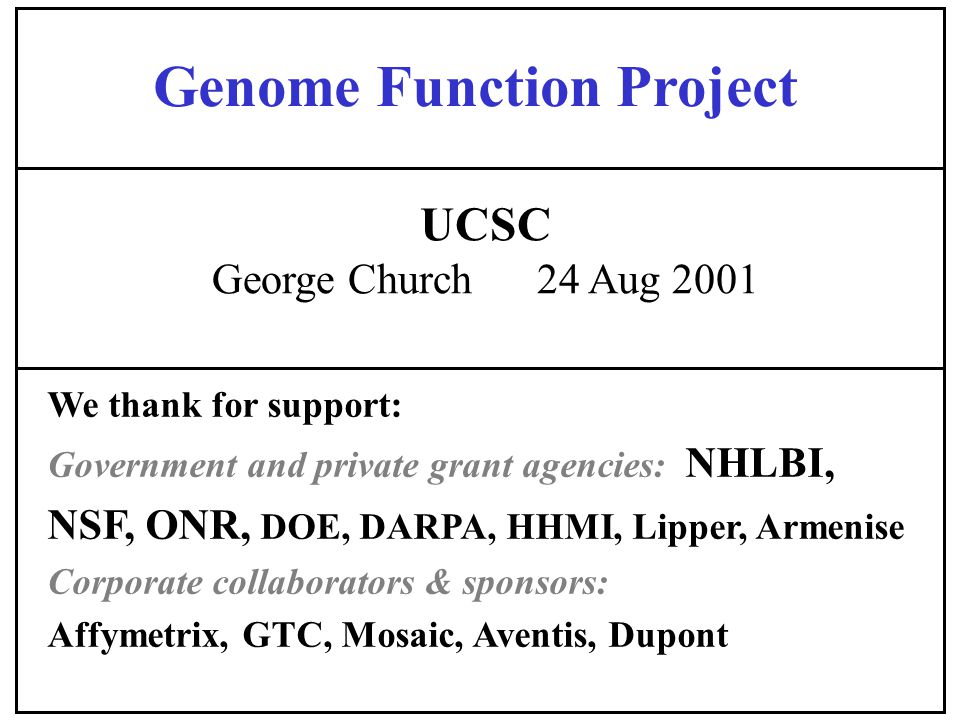 Genome Function Project

UCSC
George Church 24 Aug 2001

We thank for support:
Government and private grant agencies: NHLBI, NSF, ONR, DOE, DARPA, HHMI, Lipper, Armenise
Corporate collaborators & sponsors:
Affymetrix, GTC, Mosaic, Aventis, Dupont